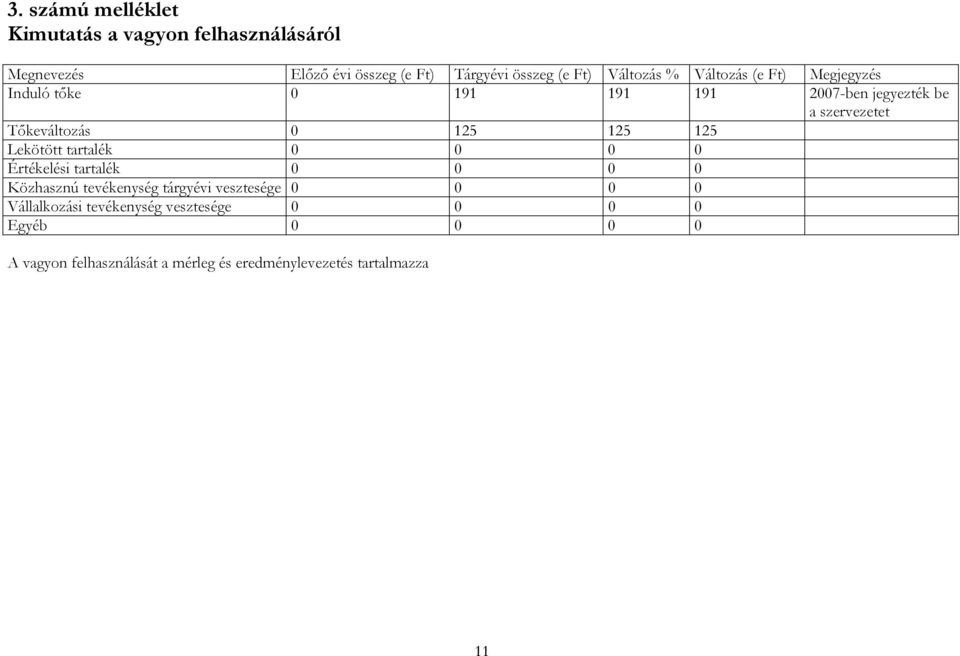 3. számú melléklet
Kimutatás a vagyon felhasználásáról

| Megnevezés | Előző évi összeg (e Ft) | Tárgyévi összeg (e Ft) | Változás % | Változás (e Ft) | Megjegyzés |
|---|---|---|---|---|---|
| Induló tőke | 0 | 191 | 191 | 191 | 2007-ben jegyezték be a szervezetet |
| Tőkeváltozás | 0 | 125 | 125 | 125 | |
| Lekötött tartalék | 0 | 0 | 0 | 0 | |
| Értékelési tartalék | 0 | 0 | 0 | 0 | |
| Közhasznú tevékenység tárgyévi vesztesége | 0 | 0 | 0 | 0 | |
| Vállalkozási tevékenység vesztesége | 0 | 0 | 0 | 0 | |
| Egyéb | 0 | 0 | 0 | 0 | |

A vagyon felhasználását a mérleg és eredménylevezetés tartalmazza

11